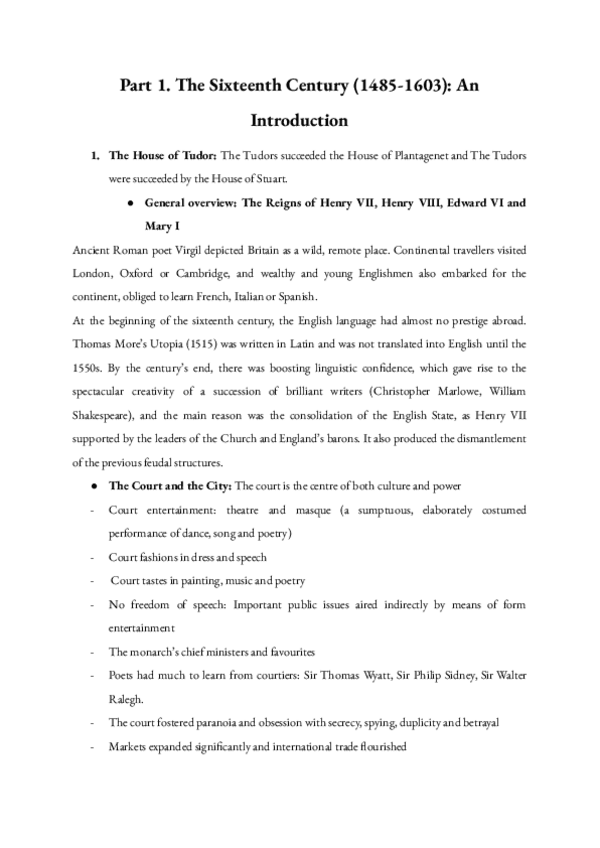 Part 1. The Sixteenth Century (1485-1603): An Introduction

1. The House of Tudor: The Tudors succeeded the House of Plantagenet and The Tudors were succeeded by the House of Stuart.

● General overview: The Reigns of Henry VII, Henry VIII, Edward VI and Mary I

Ancient Roman poet Virgil depicted Britain as a wild, remote place. Continental travellers visited London, Oxford or Cambridge, and wealthy and young Englishmen also embarked for the continent, obliged to learn French, Italian or Spanish.

At the beginning of the sixteenth century, the English language had almost no prestige abroad. Thomas More's Utopia (1515) was written in Latin and was not translated into English until the 1550s. By the century's end, there was boosting linguistic confidence, which gave rise to the spectacular creativity of a succession of brilliant writers (Christopher Marlowe, William Shakespeare), and the main reason was the consolidation of the English State, as Henry VII supported by the leaders of the Church and England's barons. It also produced the dismantlement of the previous feudal structures.

● The Court and the City: The court is the centre of both culture and power

- Court entertainment: theatre and masque (a sumptuous, elaborately costumed performance of dance, song and poetry)
- Court fashions in dress and speech
- Court tastes in painting, music and poetry
- No freedom of speech: Important public issues aired indirectly by means of form entertainment
- The monarch's chief ministers and favourites
- Poets had much to learn from courtiers: Sir Thomas Wyatt, Sir Philip Sidney, Sir Walter Ralegh.
- The court fostered paranoia and obsession with secrecy, spying, duplicity and betrayal
- Markets expanded significantly and international trade flourished